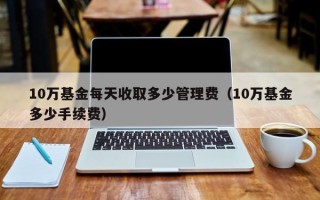 10万基金每天收取多少管理费（10万基金多少手续费）